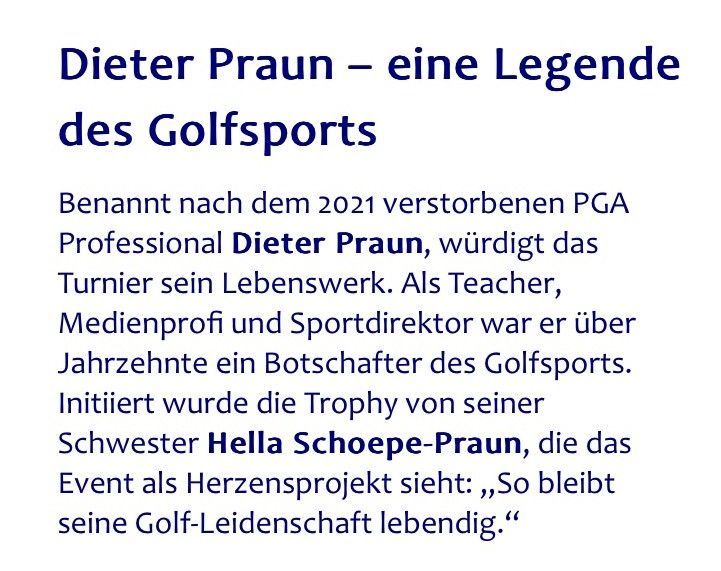 Dieter Praun – eine Legende des Golfsports

Benannt nach dem 2021 verstorbenen PGA Professional Dieter Praun, würdigt das Turnier sein Lebenswerk. Als Teacher, Medienprofi und Sportdirektor war er über Jahrzehnte ein Botschafter des Golfsports. Initiiert wurde die Trophy von seiner Schwester Hella Schoepe-Praun, die das Event als Herzensprojekt sieht: „So bleibt seine Golf-Leidenschaft lebendig.“